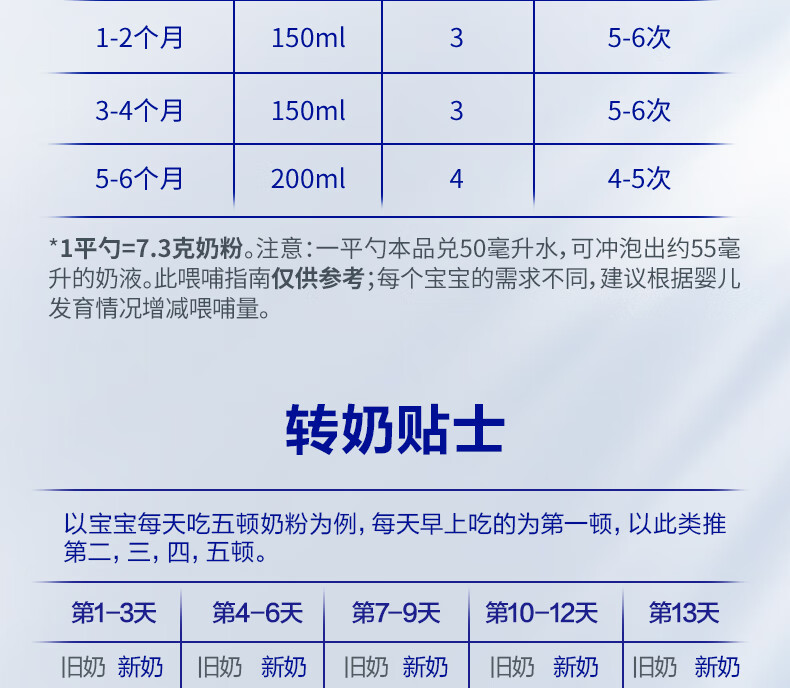 | 1-2个月 | 150ml | 3 | 5-6次 |
|---|---|---|---|
| 3-4个月 | 150ml | 3 | 5-6次 |
| 5-6个月 | 200ml | 4 | 4-5次 |

*1平勺=7.3克奶粉。注意:一平勺本品兑50毫升水,可冲泡出约55毫升的奶液。此喂哺指南仅供参考;每个宝宝的需求不同,建议根据婴儿发育情况增减喂哺量。

转奶贴士

以宝宝每天吃五顿奶粉为例,每天早上吃的为第一顿,以此类推第二,三,四,五顿。

| 第1-3天 | 第4-6天 | 第7-9天 | 第10-12天 | 第13天 |
|---|---|---|---|---|
| 旧奶 新奶 | 旧奶 新奶 | 旧奶 新奶 | 旧奶 新奶 | 旧奶 新奶 |